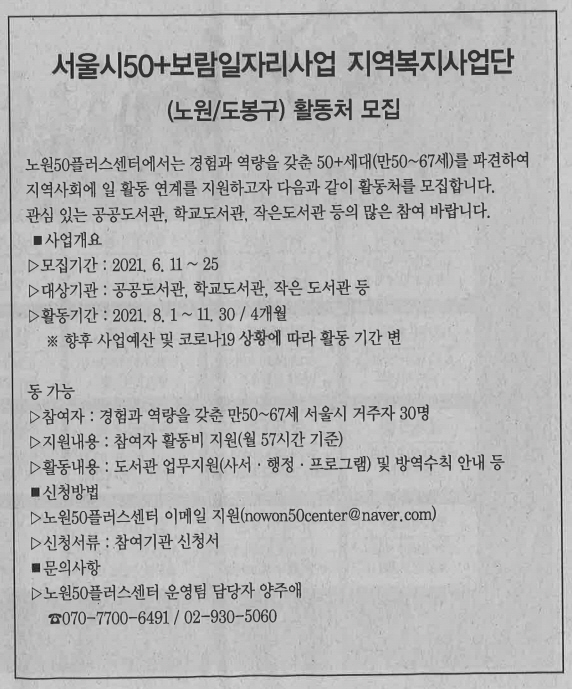 서울시50+보람일자리사업 지역복지사업단

(노원/도봉구) 활동처 모집

노원50플러스센터에서는 경험과 역량을 갖춘 50+세대(만50~67세)를 파견하여 지역사회에 일 활동 연계를 지원하고자 다음과 같이 활동처를 모집합니다.
관심 있는 공공도서관, 학교도서관, 작은도서관 등의 많은 참여 바랍니다.

■사업개요
▷모집기간 : 2021. 6. 11 ~ 25
▷대상기관 : 공공도서관, 학교도서관, 작은 도서관 등
▷활동기간 : 2021. 8. 1 ~ 11. 30 / 4개월
※ 향후 사업예산 및 코로나19 상황에 따라 활동 기간 변

동 가능
▷참여자 : 경험과 역량을 갖춘 만50~67세 서울시 거주자 30명
▷지원내용 : 참여자 활동비 지원(월 57시간 기준)
▷활동내용 : 도서관 업무지원(사서 · 행정 · 프로그램) 및 방역수칙 안내 등
■신청방법
▷노원50플러스센터 이메일 지원(nowon50center@naver.com)
▷신청서류 : 참여기관 신청서
■문의사항
▷노원50플러스센터 운영팀 담당자 양주애
☎070-7700-6491 / 02-930-5060